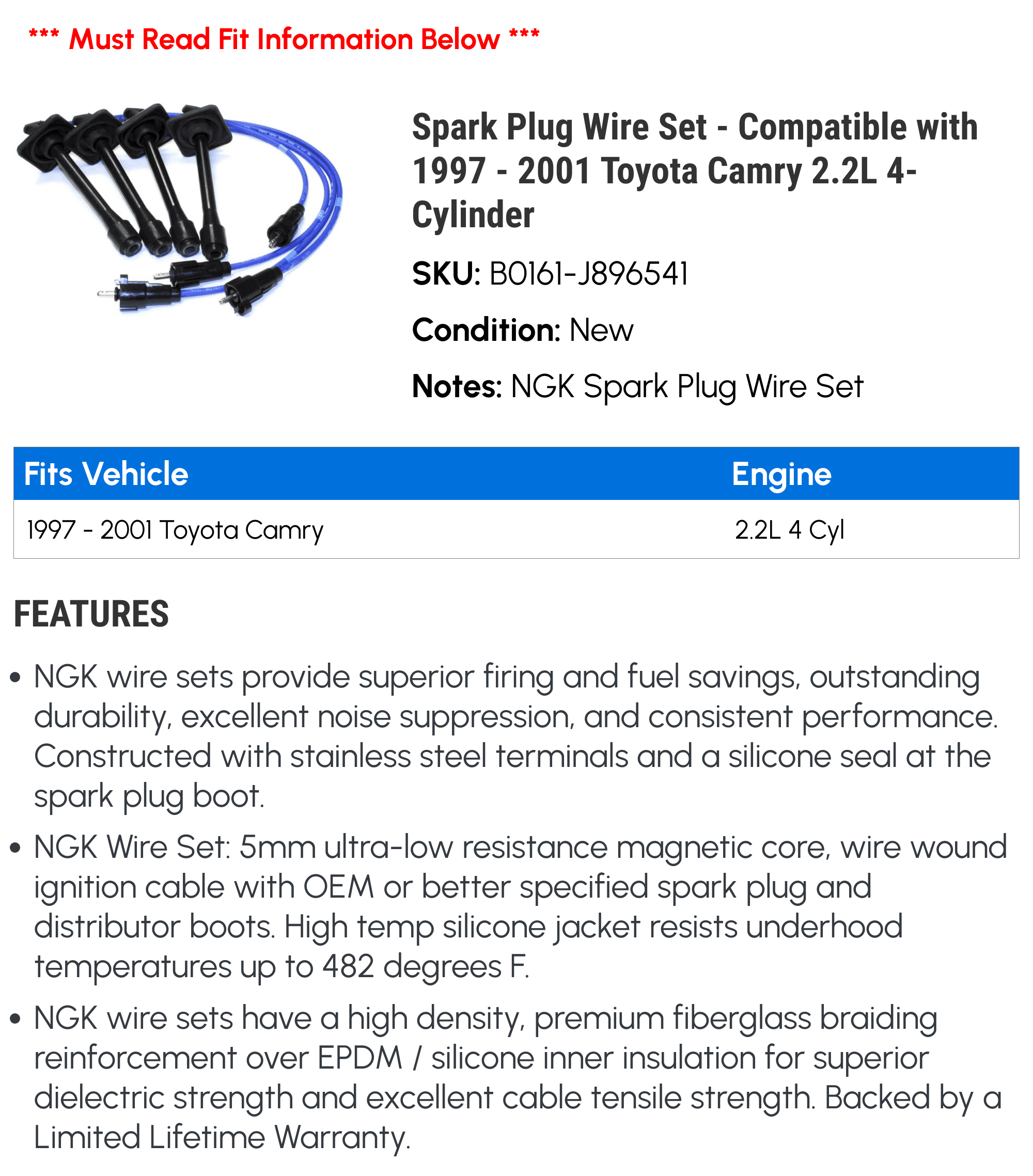 *** Must Read Fit Information Below ***

Spark Plug Wire Set - Compatible with 1997 - 2001 Toyota Camry 2.2L 4-Cylinder

SKU: B0161-J896541

Condition: New

Notes: NGK Spark Plug Wire Set

| Fits Vehicle | Engine |
|---|---|
| 1997 - 2001 Toyota Camry | 2.2L 4 Cyl |

FEATURES

• NGK wire sets provide superior firing and fuel savings, outstanding durability, excellent noise suppression, and consistent performance. Constructed with stainless steel terminals and a silicone seal at the spark plug boot.

• NGK Wire Set: 5mm ultra-low resistance magnetic core, wire wound ignition cable with OEM or better specified spark plug and distributor boots. High temp silicone jacket resists underhood temperatures up to 482 degrees F.

• NGK wire sets have a high density, premium fiberglass braiding reinforcement over EPDM / silicone inner insulation for superior dielectric strength and excellent cable tensile strength. Backed by a Limited Lifetime Warranty.